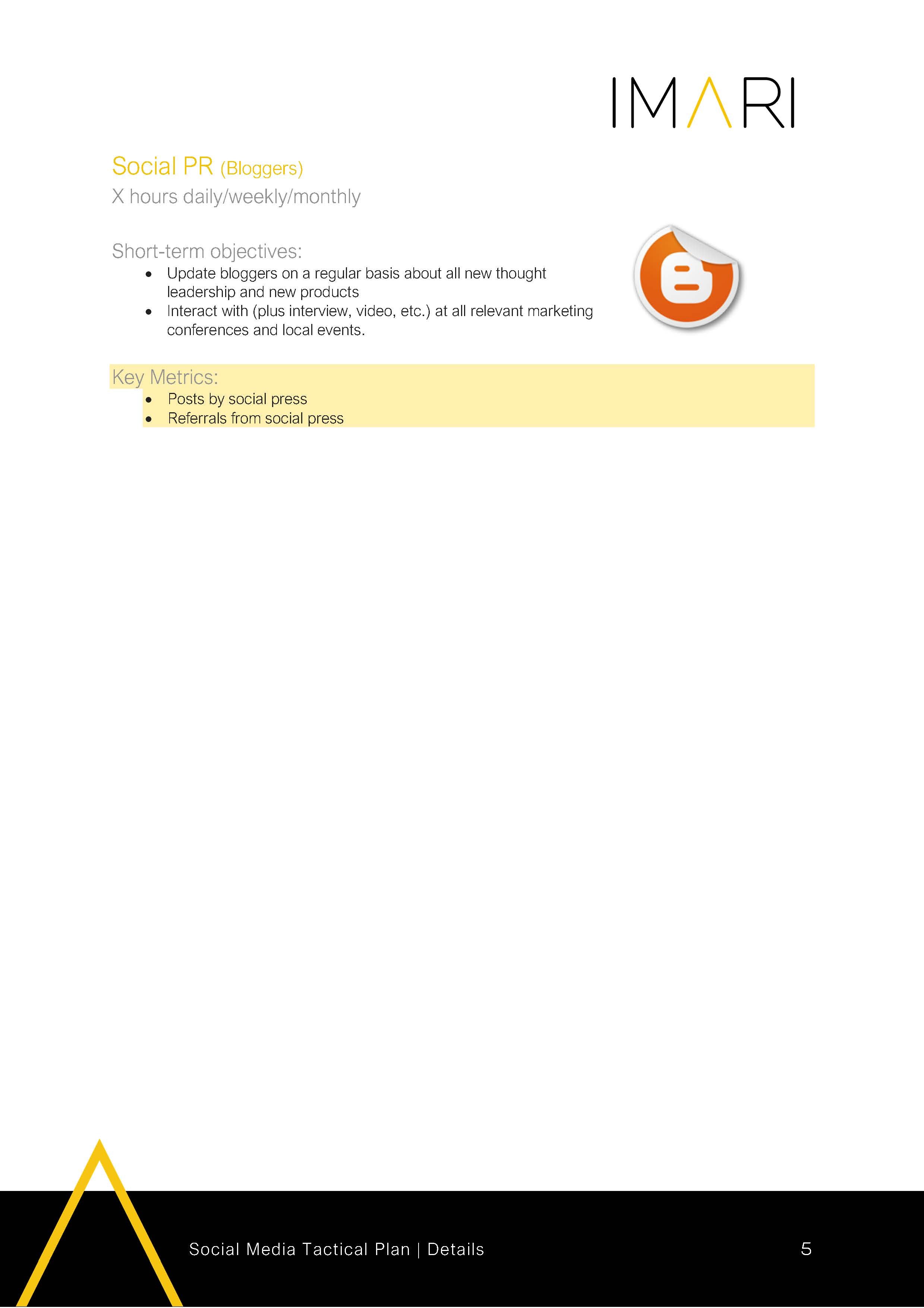 IMARI

Social PR (Bloggers)

X hours daily/weekly/monthly

Short-term objectives:
• Update bloggers on a regular basis about all new thought leadership and new products
• Interact with (plus interview, video, etc.) at all relevant marketing conferences and local events.

Key Metrics:
• Posts by social press
• Referrals from social press

Social Media Tactical Plan | Details 5